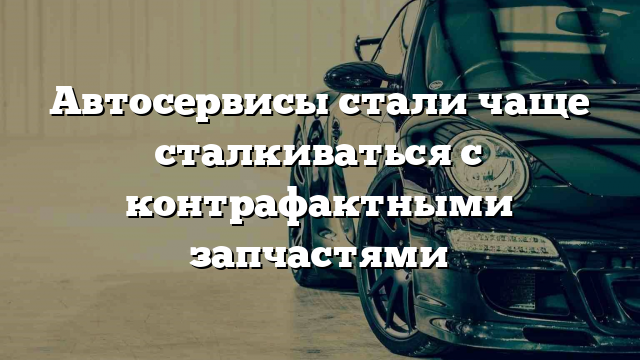 Автосервисы стали чаще сталкиваться с контрафактными запчастями